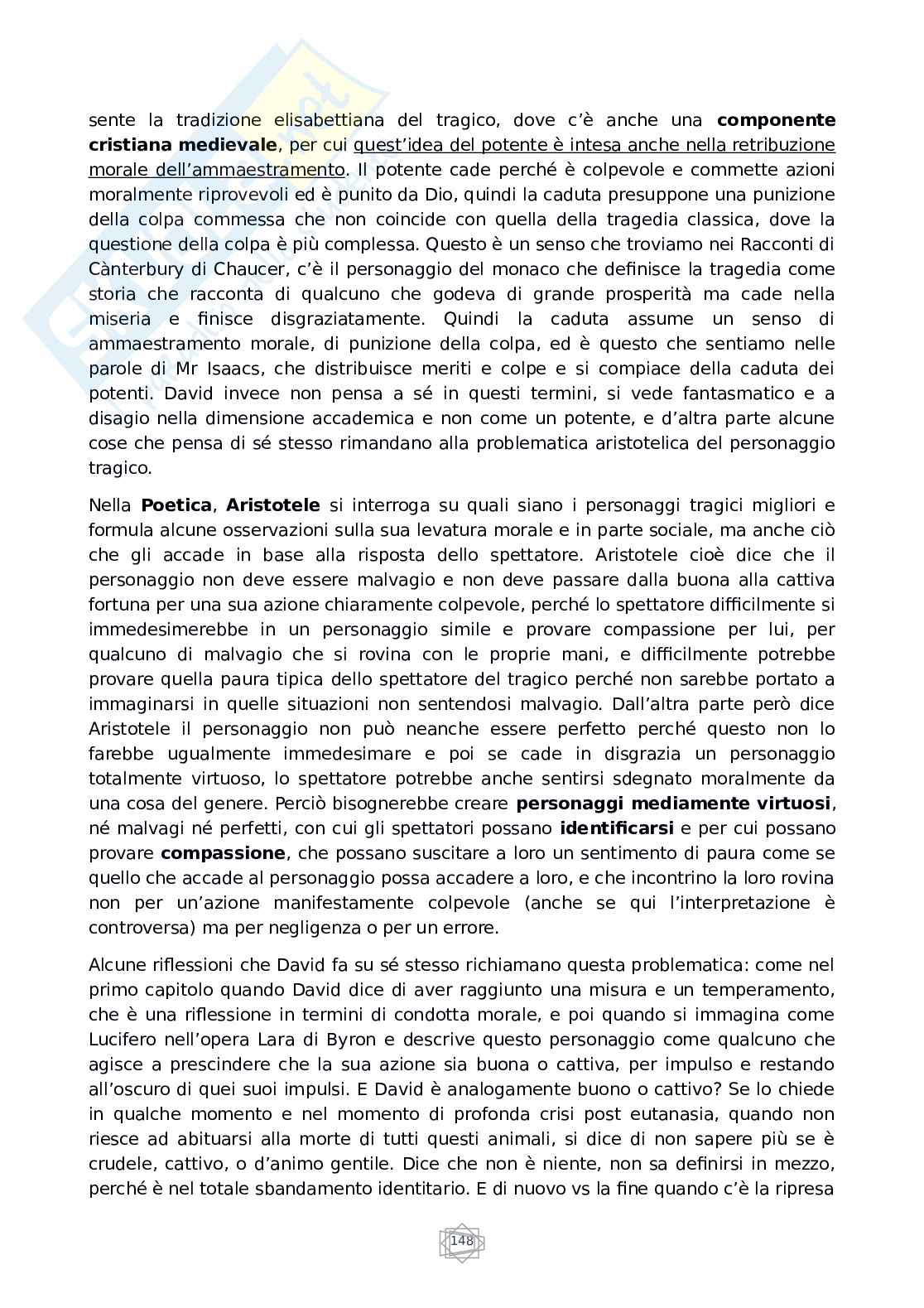 sente la tradizione elisabettiana del tragico, dove c'è anche una **componente cristiana medievale**, per cui quest'idea del potente è intesa anche nella retribuzione morale dell'ammaestramento. Il potente cade perché è colpevole e commette azioni moralmente riprovevoli ed è punito da Dio, quindi la caduta presuppone una punizione della colpa commessa che non coincide con quella della tragedia classica, dove la questione della colpa è più complessa. Questo è un senso che troviamo nei Racconti di Cànterbury di Chaucer, c'è il personaggio del monaco che definisce la tragedia come storia che racconta di qualcuno che godeva di grande prosperità ma cade nella miseria e finisce disgraziatamente. Quindi la caduta assume un senso di ammaestramento morale, di punizione della colpa, ed è questo che sentiamo nelle parole di Mr Isaacs, che distribuisce meriti e colpe e si compiace della caduta dei potenti. David invece non pensa a sé in questi termini, si vede fantasmatico e a disagio nella dimensione accademica e non come un potente, e d'altra parte alcune cose che pensa di sé stesso rimandano alla problematica aristotelica del personaggio tragico.

Nella **Poetica**, **Aristotele** si interroga su quali siano i personaggi tragici migliori e formula alcune osservazioni sulla sua levatura morale e in parte sociale, ma anche ciò che gli accade in base alla risposta dello spettatore. Aristotele cioè dice che il personaggio non deve essere malvagio e non deve passare dalla buona alla cattiva fortuna per una sua azione chiaramente colpevole, perché lo spettatore difficilmente si immedesimerebbe in un personaggio simile e provare compassione per lui, per qualcuno di malvagio che si rovina con le proprie mani, e difficilmente potrebbe provare quella paura tipica dello spettatore del tragico perché non sarebbe portato a immaginarsi in quelle situazioni non sentendosi malvagio. Dall'altra parte però dice Aristotele il personaggio non può neanche essere perfetto perché questo non lo farebbe ugualmente immedesimare e poi se cade in disgrazia un personaggio totalmente virtuoso, lo spettatore potrebbe anche sentirsi sdegnato moralmente da una cosa del genere. Perciò bisognerebbe creare **personaggi mediamente virtuosi**, né malvagi né perfetti, con cui gli spettatori possano **identificarsi** e per cui possano provare **compassione**, che possano suscitare a loro un sentimento di paura come se quello che accade al personaggio possa accadere a loro, e che incontrino la loro rovina non per un'azione manifestamente colpevole (anche se qui l'interpretazione è controversa) ma per negligenza o per un errore.

Alcune riflessioni che David fa su sé stesso richiamano questa problematica: come nel primo capitolo quando David dice di aver raggiunto una misura e un temperamento, che è una riflessione in termini di condotta morale, e poi quando si immagina come Lucifero nell'opera Lara di Byron e descrive questo personaggio come qualcuno che agisce a prescindere che la sua azione sia buona o cattiva, per impulso e restando all'oscuro di quei suoi impulsi. E David è analogamente buono o cattivo? Se lo chiede in qualche momento e nel momento di profonda crisi post eutanasia, quando non riesce ad abituarsi alla morte di tutti questi animali, si dice di non sapere più se è crudele, cattivo, o d'animo gentile. Dice che non è niente, non sa definirsi in mezzo, perché è nel totale sbandamento identitario. E di nuovo vs la fine quando c'è la ripresa

148